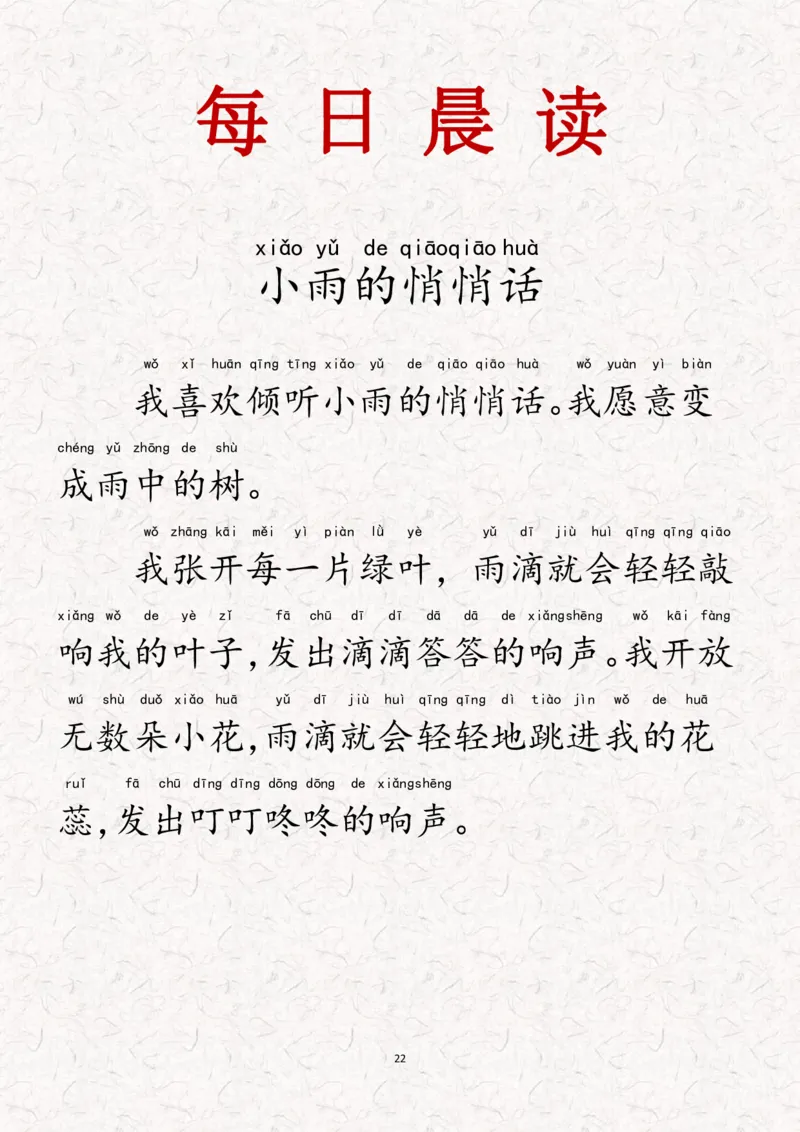 每日晨读

xiǎo yǔ de qiāoqiāo huà
小雨的悄悄话

wǒ xǐ huān qīng tīng xiǎo yǔ de qiāo qiāo huà wǒ yuàn yì biàn
我喜欢倾听小雨的悄悄话。我愿意变
chéng yǔ zhōng de shù
成雨中的树。

wǒ zhāng kāi měi yì piàn lǜ yè yǔ dī jiù huì qīng qīng qiāo
我张开每一片绿叶，雨滴就会轻轻敲
xiǎng wǒ de yè zǐ fā chū dī dī dā dā de xiǎngshēng wǒ kāi fàng
响我的叶子，发出滴滴答答的响声。我开放
wú shù duǒ xiǎo huā yǔ dī jiù huì qīng qīng dì tiào jìn wǒ de huā
无数朵小花，雨滴就会轻轻地跳进我的花
ruǐ fā chū dīng dīng dōng dōng de xiǎngshēng
蕊，发出叮叮咚咚的响声。

22